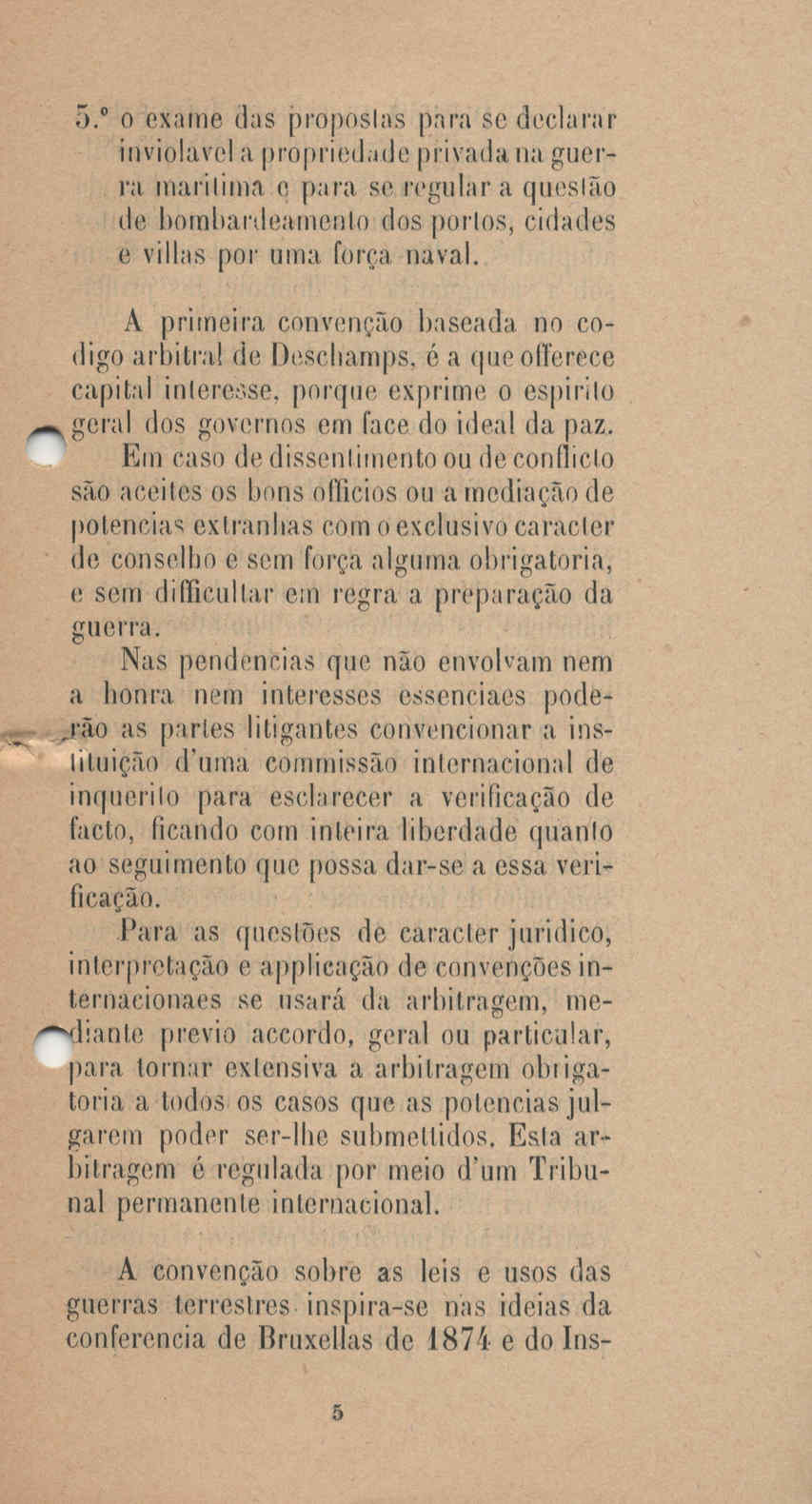 5.º o exame das propostas para se declarar inviolavel a propriedade privada na guerra maritima e para se regular a questão de bombardeamento dos portos, cidades e villas por uma força naval.

A primeira convenção baseada no codigo arbitral de Deschamps, é a que offerece capital interesse, porque exprime o espirito geral dos governos em face do ideal da paz.

Em caso de dissentimento ou de conflicto são aceites os bons officios ou a mediação de potencias extranhas com o exclusivo caracter de conselho e sem força alguma obrigatoria, e sem difficultar em regra a preparação da guerra.

Nas pendencias que não envolvam nem a honra nem interesses essenciaes poderão as partes litigantes convencionar a instituição d'uma commissão internacional de inquerito para esclarecer a verificação de facto, ficando com inteira liberdade quanto ao seguimento que possa dar-se a essa verificação.

Para as questões de caracter juridico, interpretação e applicação de convenções internacionaes se usará da arbitragem, mediante previo accordo, geral ou particular, para tornar extensiva a arbitragem obrigatoria a todos os casos que as potencias julgarem poder ser-lhe submettidos. Esta arbitragem é regulada por meio d'um Tribunal permanente internacional.

A convenção sobre as leis e usos das guerras terrestres inspira-se nas ideias da conferencia de Bruxellas de 1874 e do Ins-

5